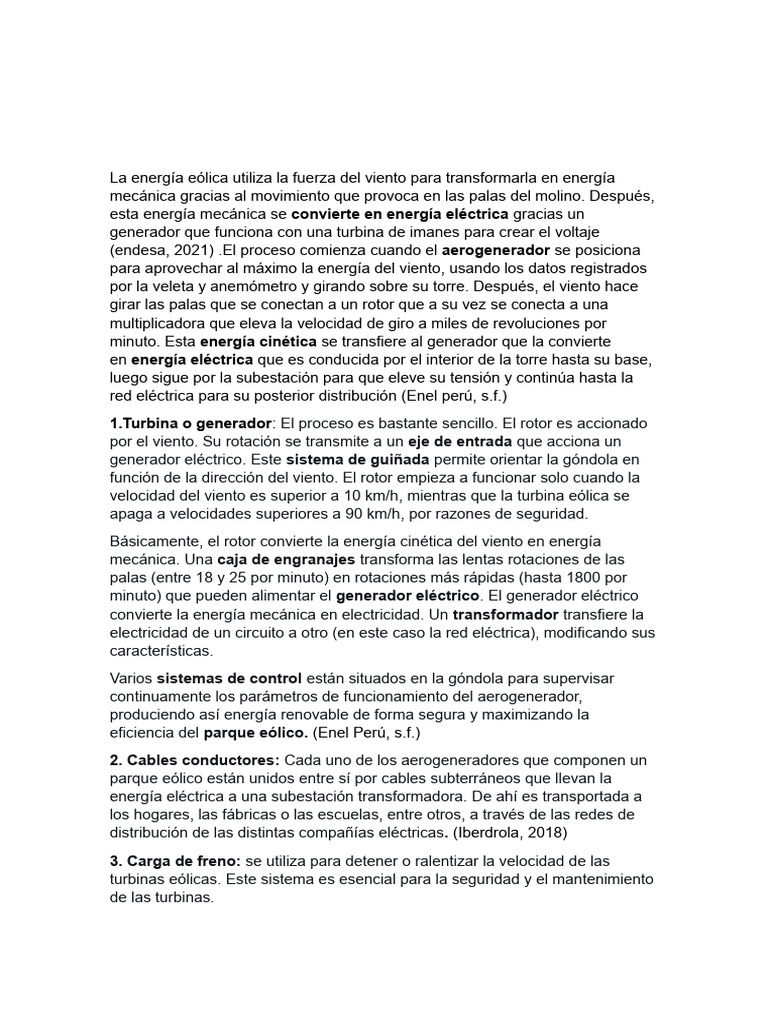 La energía eólica utiliza la fuerza del viento para transformarla en energía mecánica gracias al movimiento que provoca en las palas del molino. Después, esta energía mecánica se convierte en energía eléctrica gracias un generador que funciona con una turbina de imanes para crear el voltaje (endesa, 2021) .El proceso comienza cuando el aerogenerador se posiciona para aprovechar al máximo la energía del viento, usando los datos registrados por la veleta y anemómetro y girando sobre su torre. Después, el viento hace girar las palas que se conectan a un rotor que a su vez se conecta a una multiplicadora que eleva la velocidad de giro a miles de revoluciones por minuto. Esta energía cinética se transfiere al generador que la convierte en energía eléctrica que es conducida por el interior de la torre hasta su base, luego sigue por la subestación para que eleve su tensión y continúa hasta la red eléctrica para su posterior distribución (Enel perú, s.f.)

1.Turbina o generador: El proceso es bastante sencillo. El rotor es accionado por el viento. Su rotación se transmite a un eje de entrada que acciona un generador eléctrico. Este sistema de guiñada permite orientar la góndola en función de la dirección del viento. El rotor empieza a funcionar solo cuando la velocidad del viento es superior a 10 km/h, mientras que la turbina eólica se apaga a velocidades superiores a 90 km/h, por razones de seguridad.

Básicamente, el rotor convierte la energía cinética del viento en energía mecánica. Una caja de engranajes transforma las lentas rotaciones de las palas (entre 18 y 25 por minuto) en rotaciones más rápidas (hasta 1800 por minuto) que pueden alimentar el generador eléctrico. El generador eléctrico convierte la energía mecánica en electricidad. Un transformador transfiere la electricidad de un circuito a otro (en este caso la red eléctrica), modificando sus características.

Varios sistemas de control están situados en la góndola para supervisar continuamente los parámetros de funcionamiento del aerogenerador, produciendo así energía renovable de forma segura y maximizando la eficiencia del parque eólico. (Enel Perú, s.f.)

2. Cables conductores: Cada uno de los aerogeneradores que componen un parque eólico están unidos entre sí por cables subterráneos que llevan la energía eléctrica a una subestación transformadora. De ahí es transportada a los hogares, las fábricas o las escuelas, entre otros, a través de las redes de distribución de las distintas compañías eléctricas. (Iberdrola, 2018)

3. Carga de freno: se utiliza para detener o ralentizar la velocidad de las turbinas eólicas. Este sistema es esencial para la seguridad y el mantenimiento de las turbinas.